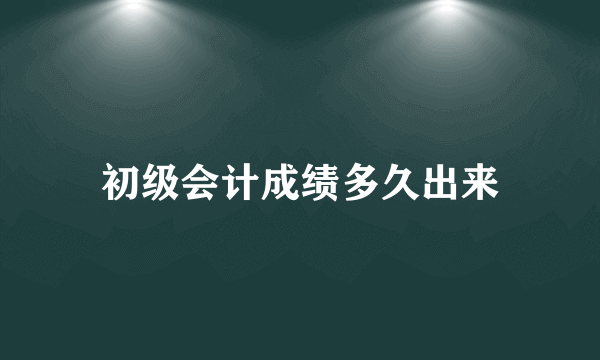 初级会计成绩多久出来